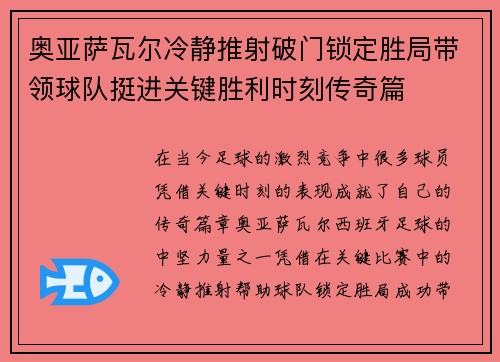 奥亚萨瓦尔冷静推射破门锁定胜局带领球队挺进关键胜利时刻传奇篇

在当今足球的激烈竞争中很多球员凭借关键时刻的表现成就了自己的传奇篇章奥亚萨瓦尔西班牙足球的中坚力量之一凭借在关键比赛中的冷静推射帮助球队锁定胜局成功带